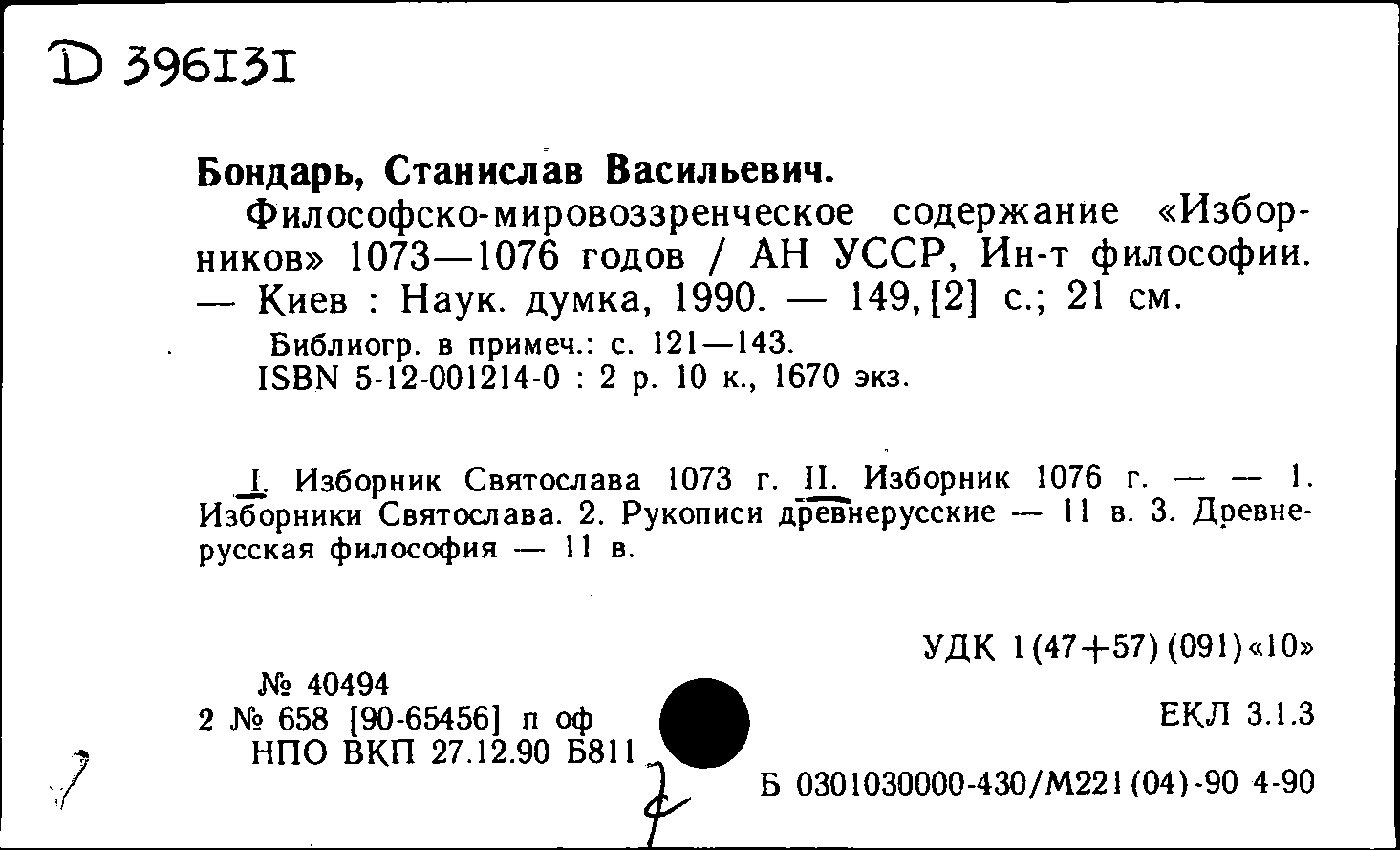 D 396131

Бондарь, Станислав Васильевич.

Философско-мировоззренческое содержание «Изборников» 1073—1076 годов / АН УССР, Ин-т философии. — Киев : Наук. думка, 1990. — 149,[2] с.; 21 см.

Библиогр. в примеч.: с. 121—143.
ISBN 5-12-001214-0 : 2 р. 10 к., 1670 экз.

I. Изборник Святослава 1073 г. II. Изборник 1076 г. — — 1. Изборники Святослава. 2. Рукописи древнерусские — 11 в. 3. Древнерусская философия — 11 в.

УДК 1(47+57)(091)«10»

№ 40494
2 № 658 [90-65456] п оф
НПО ВКП 27.12.90 Б811

ЕКЛ 3.1.3

Б 0301030000-430/М221(04)-90 4-90